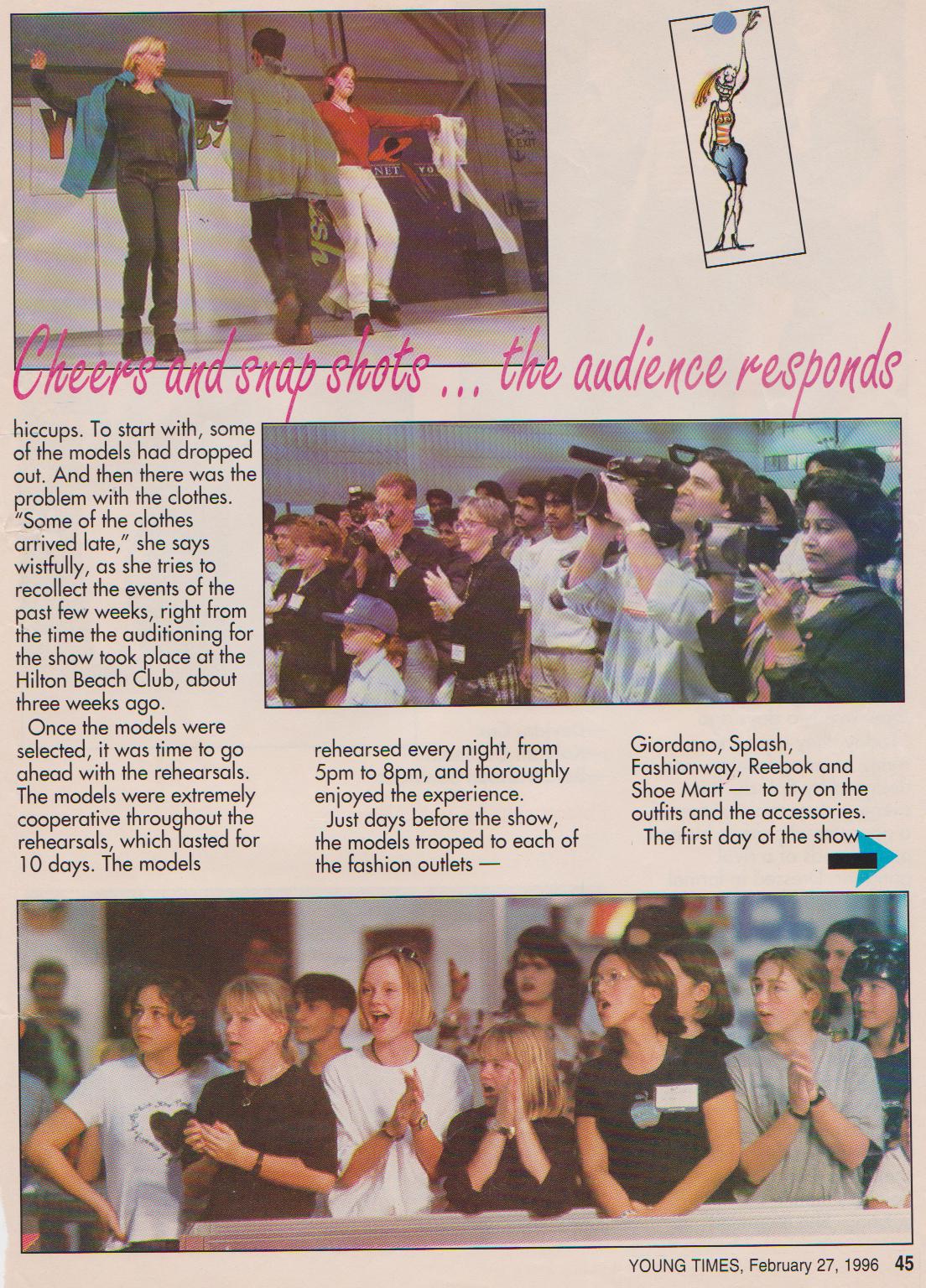 Cheers and snap shots ... the audience responds

hiccups. To start with, some of the models had dropped out. And then there was the problem with the clothes. "Some of the clothes arrived late," she says wistfully, as she tries to recollect the events of the past few weeks, right from the time the auditioning for the show took place at the Hilton Beach Club, about three weeks ago.

Once the models were selected, it was time to go ahead with the rehearsals. The models were extremely cooperative throughout the rehearsals, which lasted for 10 days. The models rehearsed every night, from 5pm to 8pm, and thoroughly enjoyed the experience.

Just days before the show, the models trooped to each of the fashion outlets — Giordano, Splash, Fashionway, Reebok and Shoe Mart — to try on the outfits and the accessories.

The first day of the show —

YOUNG TIMES, February 27, 1996 45